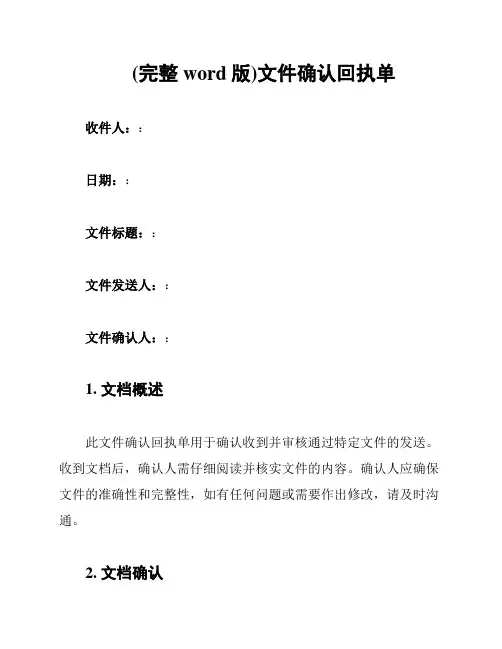 (完整 word 版)文件确认回执单

收件人：:

日期：:

文件标题：:

文件发送人：:

文件确认人：:

1. 文档概述

此文件确认回执单用于确认收到并审核通过特定文件的发送。收到文档后，确认人需仔细阅读并核实文件的内容。确认人应确保文件的准确性和完整性，如有任何问题或需要作出修改，请及时沟通。

2. 文档确认